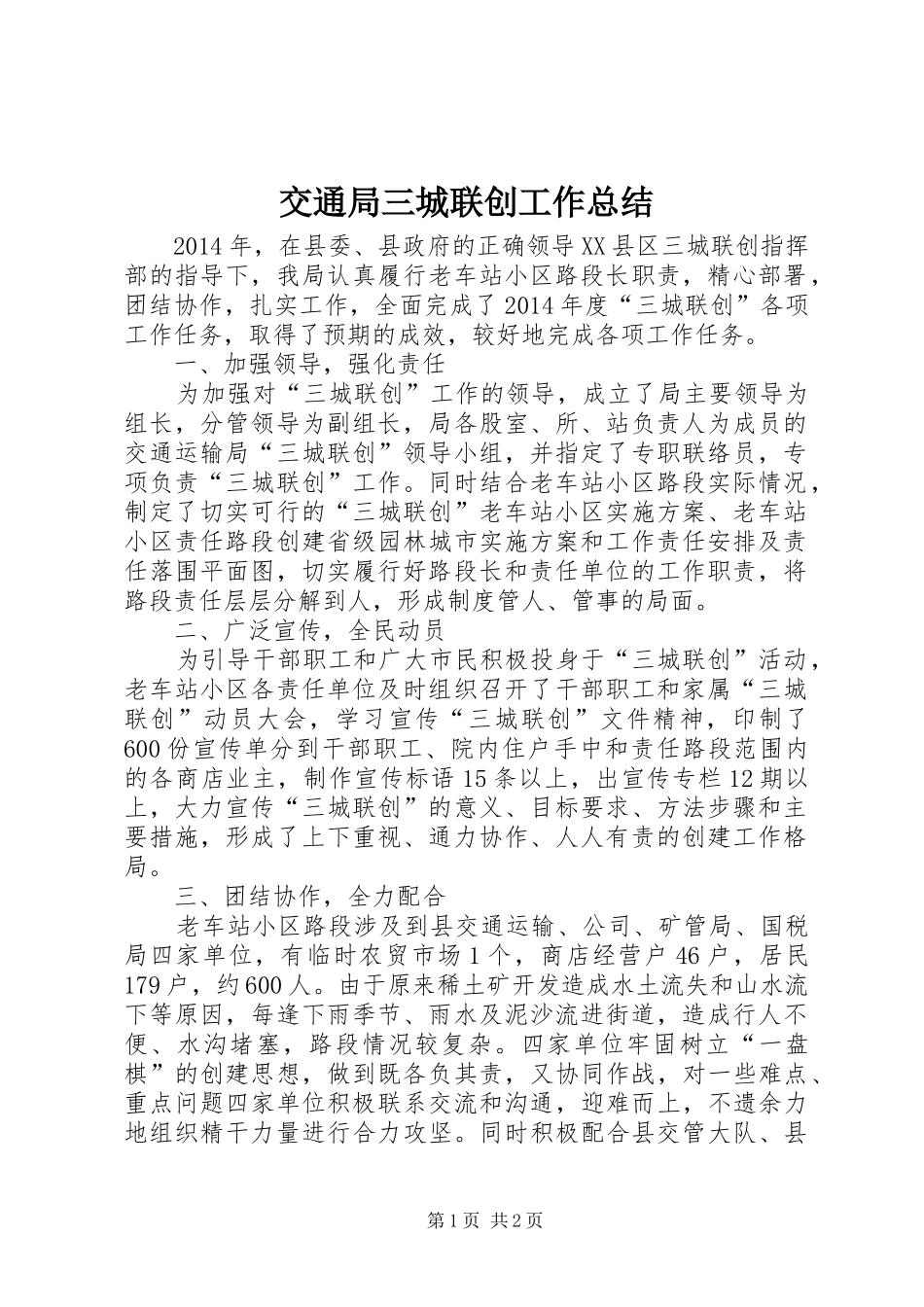 交通局三城联创工作总结

2014年，在县委、县政府的正确领导XX县区三城联创指挥部的指导下，我局认真履行老车站小区路段长职责，精心部署，团结协作，扎实工作，全面完成了2014年度“三城联创”各项工作任务，取得了预期的成效，较好地完成各项工作任务。

一、加强领导，强化责任

为加强对“三城联创”工作的领导，成立了局主要领导为组长，分管领导为副组长，局各股室、所、站负责人为成员的交通运输局“三城联创”领导小组，并指定了专职联络员，专项负责“三城联创”工作。同时结合老车站小区路段实际情况，制定了切实可行的“三城联创”老车站小区实施方案、老车站小区责任路段创建省级园林城市实施方案和工作责任安排及责任落围平面图，切实履行好路段长和责任单位的工作职责，将路段责任层层分解到人，形成制度管人、管事的局面。

二、广泛宣传，全民动员

为引导干部职工和广大市民积极投身于“三城联创”活动，老车站小区各责任单位及时组织召开了干部职工和家属“三城联创”动员大会，学习宣传“三城联创”文件精神，印制了600份宣传单分到干部职工、院内住户手中和责任路段范围内的各商店业主，制作宣传标语15条以上，出宣传专栏12期以上，大力宣传“三城联创”的意义、目标要求、方法步骤和主要措施，形成了上下重视、通力协作、人人有责的创建工作格局。

三、团结协作，全力配合

老车站小区路段涉及到县交通运输、公司、矿管局、国税局四家单位，有临时农贸市场1个，商店经营户46户，居民179户，约600人。由于原来稀土矿开发造成水土流失和山水流下等原因，每逢下雨季节、雨水及泥沙流进街道，造成行人不便、水沟堵塞，路段情况较复杂。四家单位牢固树立“一盘棋”的创建思想，做到既各负其责，又协同作战，对一些难点、重点问题四家单位积极联系交流和沟通，迎难而上，不遗余力地组织精干力量进行合力攻坚。同时积极配合县交管大队、县

第1页 共2页